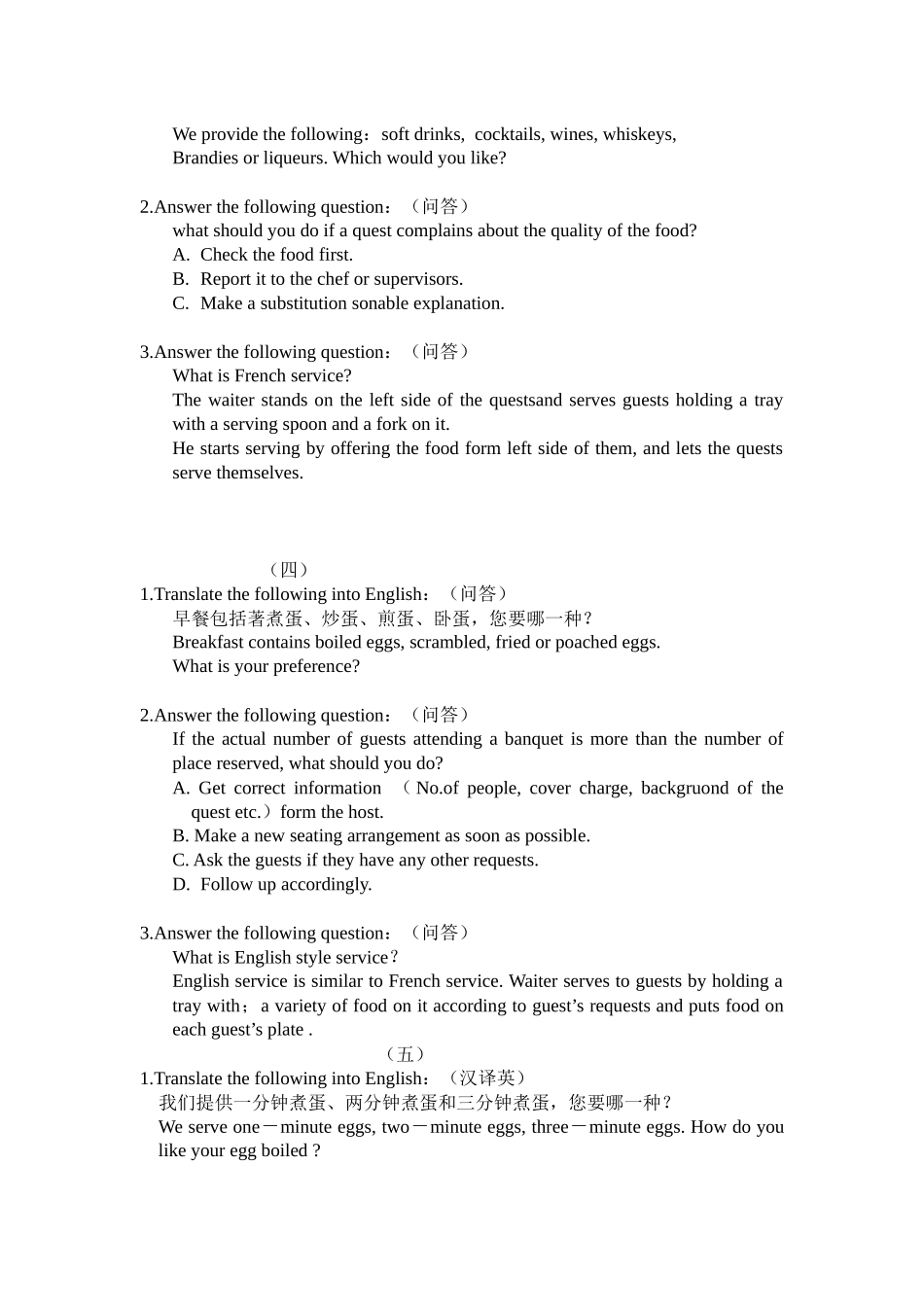 We provide the following：soft drinks, cocktails, wines, whiskeys, Brandies or liqueurs. Which would you like?

2.Answer the following question：（问答）
what should you do if a quest complains about the quality of the food?
A. Check the food first.
B. Report it to the chef or supervisors.
C. Make a substitution sonable explanation.

3.Answer the following question：（问答）
What is French service?
The waiter stands on the left side of the questsand serves guests holding a tray with a serving spoon and a fork on it.
He starts serving by offering the food form left side of them, and lets the quests serve themselves.

（四）
1.Translate the following into English：（问答）
早餐包括著煮蛋、炒蛋、煎蛋、卧蛋，您要哪一种？
Breakfast contains boiled eggs, scrambled, fried or poached eggs.
What is your preference?

2.Answer the following question：（问答）
If the actual number of guests attending a banquet is more than the number of place reserved, what should you do?
A. Get correct information （No.of people, cover charge, backgruond of the quest etc.）form the host.
B. Make a new seating arrangement as soon as possible.
C. Ask the guests if they have any other requests.
D. Follow up accordingly.

3.Answer the following question：（问答）
What is English style service？
English service is similar to French service. Waiter serves to guests by holding a tray with；a variety of food on it according to guest's requests and puts food on each guest's plate .

（五）
1.Translate the following into English：（汉译英）
我们提供一分钟煮蛋、两分钟煮蛋和三分钟煮蛋，您要哪一种？
We serve one－minute eggs, two－minute eggs, three－minute eggs. How do you like your egg boiled ?